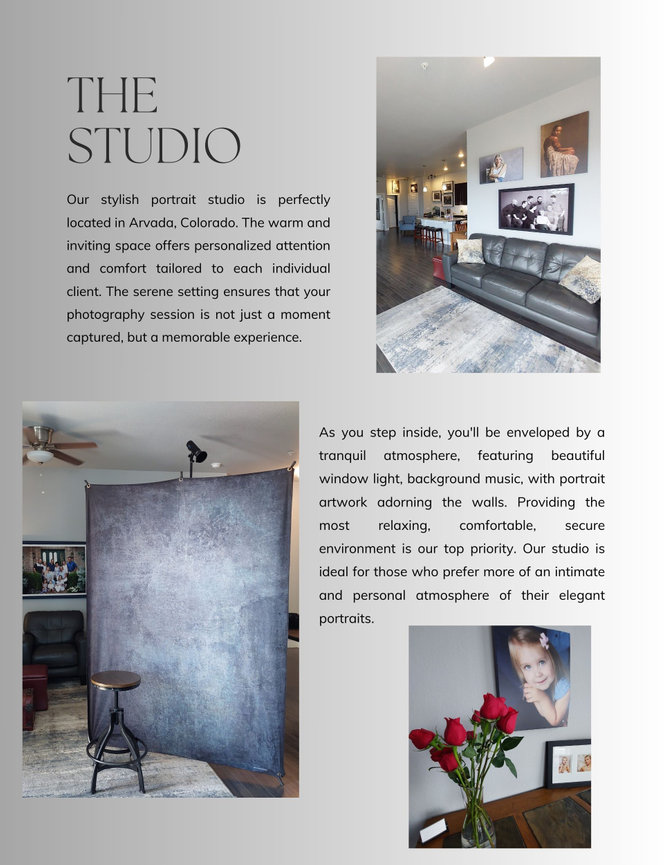 THE STUDIO

Our stylish portrait studio is perfectly located in Arvada, Colorado. The warm and inviting space offers personalized attention and comfort tailored to each individual client. The serene setting ensures that your photography session is not just a moment captured, but a memorable experience.

As you step inside, you'll be enveloped by a tranquil atmosphere, featuring beautiful window light, background music, with portrait artwork adorning the walls. Providing the most relaxing, comfortable, secure environment is our top priority. Our studio is ideal for those who prefer more of an intimate and personal atmosphere of their elegant portraits.